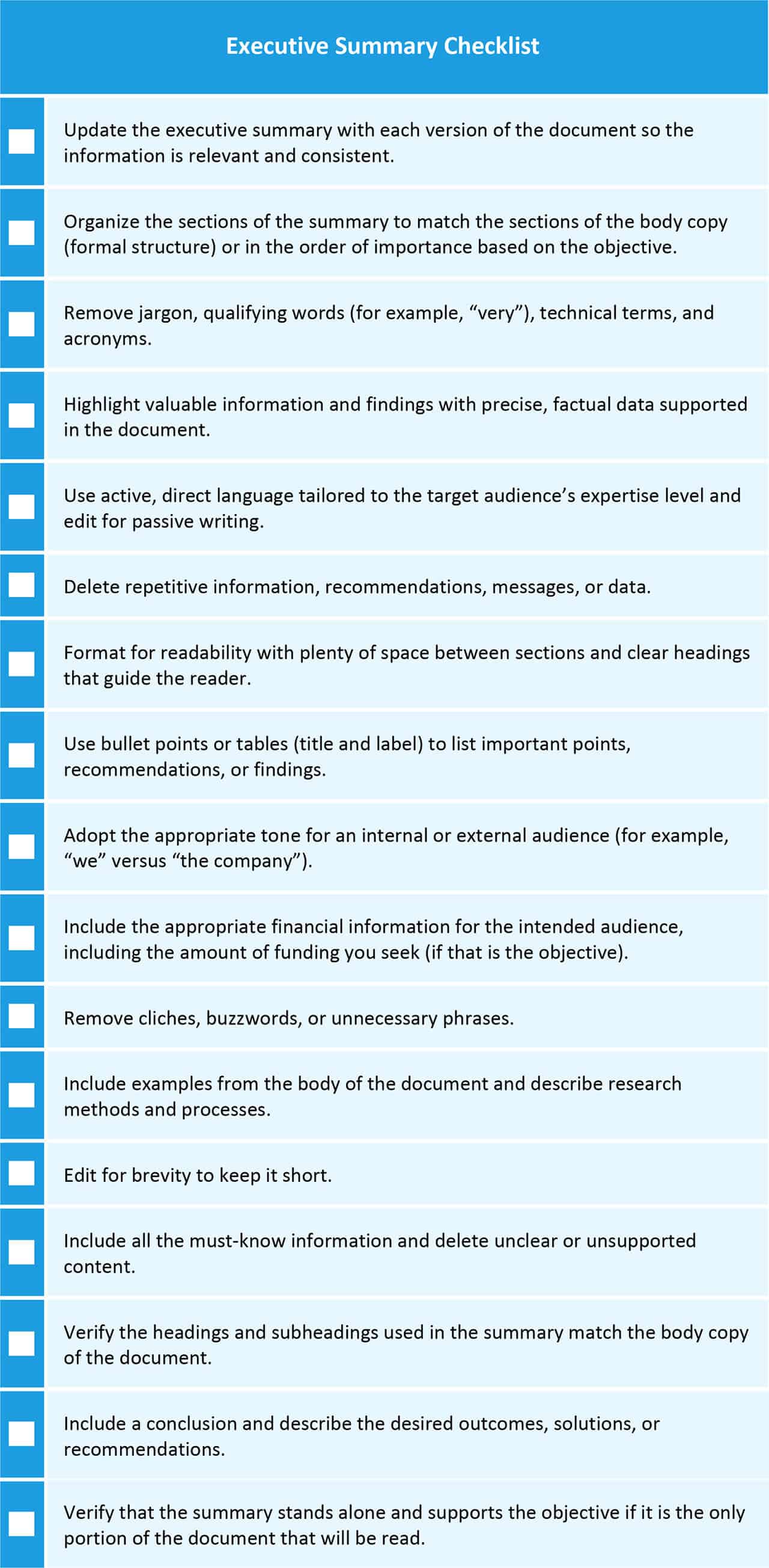 Executive Summary Checklist

Update the executive summary with each version of the document so the information is relevant and consistent.

Organize the sections of the summary to match the sections of the body copy (formal structure) or in the order of importance based on the objective.

Remove jargon, qualifying words (for example, “very”), technical terms, and acronyms.

Highlight valuable information and findings with precise, factual data supported in the document.

Use active, direct language tailored to the target audience’s expertise level and edit for passive writing.

Delete repetitive information, recommendations, messages, or data.

Format for readability with plenty of space between sections and clear headings that guide the reader.

Use bullet points or tables (title and label) to list important points, recommendations, or findings.

Adopt the appropriate tone for an internal or external audience (for example, “we” versus “the company”).

Include the appropriate financial information for the intended audience, including the amount of funding you seek (if that is the objective).

Remove cliches, buzzwords, or unnecessary phrases.

Include examples from the body of the document and describe research methods and processes.

Edit for brevity to keep it short.

Include all the must-know information and delete unclear or unsupported content.

Verify the headings and subheadings used in the summary match the body copy of the document.

Include a conclusion and describe the desired outcomes, solutions, or recommendations.

Verify that the summary stands alone and supports the objective if it is the only portion of the document that will be read.